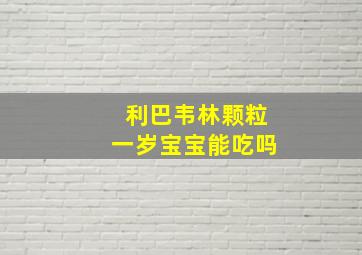 利巴韦林颗粒
一岁宝宝能吃吗